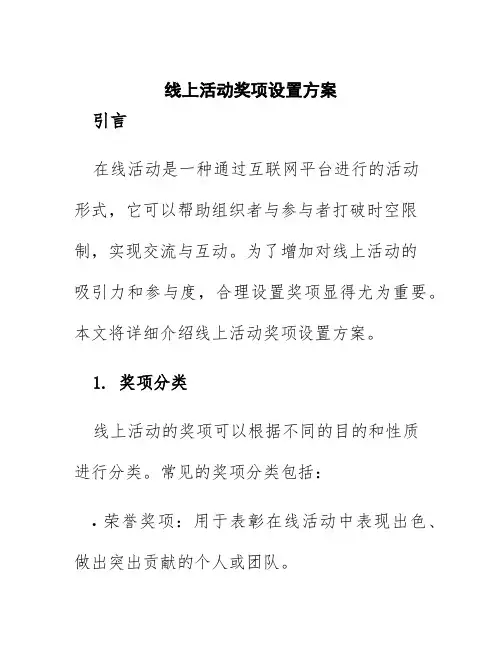 线上活动奖项设置方案

引言

在线活动是一种通过互联网平台进行的活动形式，它可以帮助组织者与参与者打破时空限制，实现交流与互动。为了增加对线上活动的吸引力和参与度，合理设置奖项显得尤为重要。本文将详细介绍线上活动奖项设置方案。

1. 奖项分类

线上活动的奖项可以根据不同的目的和性质进行分类。常见的奖项分类包括：

• 荣誉奖项：用于表彰在线活动中表现出色、做出突出贡献的个人或团队。